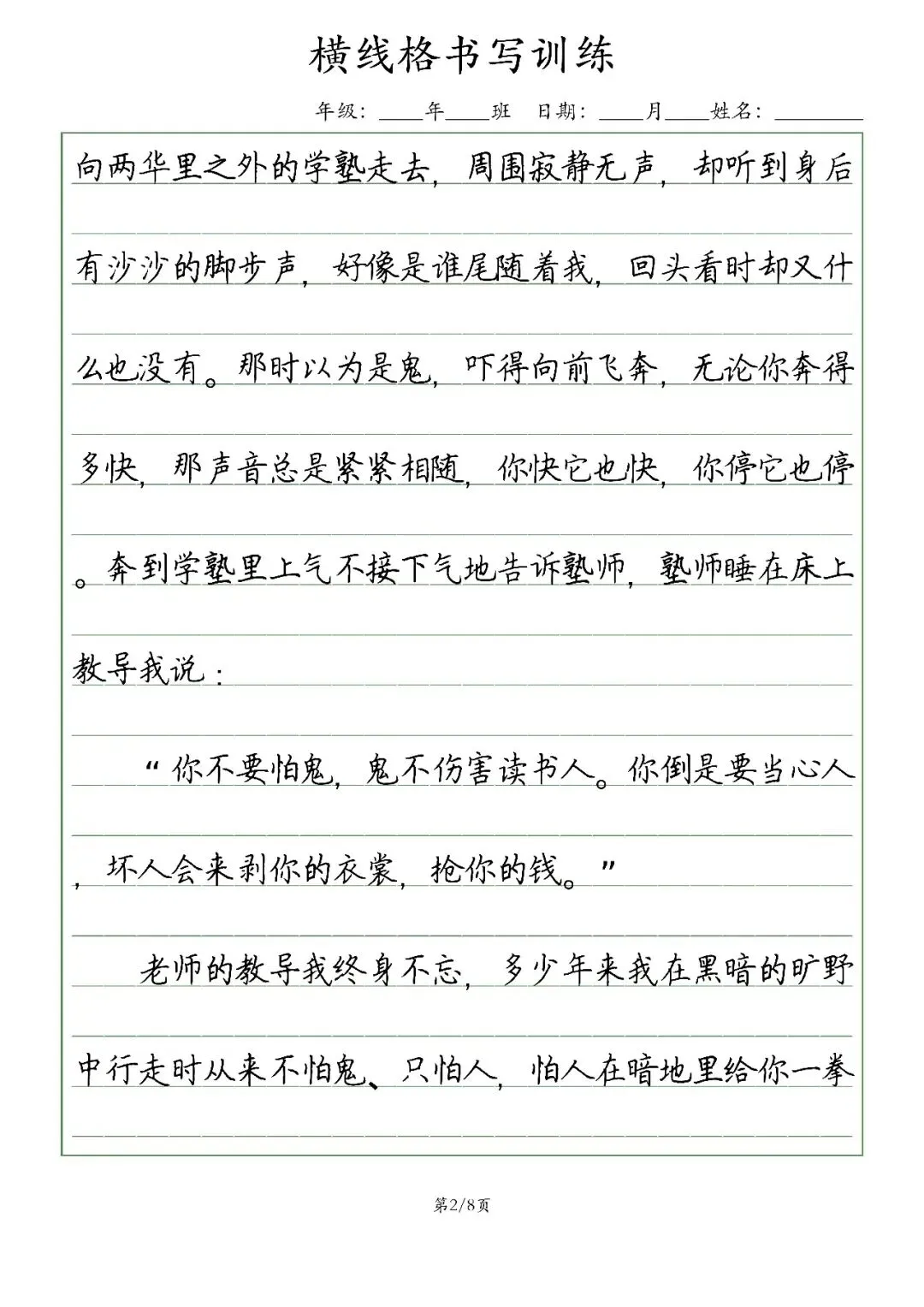 横线格书写训练

年级：____年____班　日期：____月____姓名：________

向两华里之外的学塾走去，周围寂静无声，却听到身后有沙沙的脚步声，好像是谁尾随着我，回头看时却又什么也没有。那时以为是鬼，吓得向前飞奔，无论你奔得多快，那声音总是紧紧相随，你快它也快，你停它也停。奔到学塾里上气不接下气地告诉塾师，塾师睡在床上教导我说：

“你不要怕鬼，鬼不伤害读书人。你倒是要当心人，坏人会来剥你的衣裳，抢你的钱。”

老师的教导我终身不忘，多少年来我在黑暗的旷野中行走时从来不怕鬼、只怕人，怕人在暗地里给你一拳

第2/8页